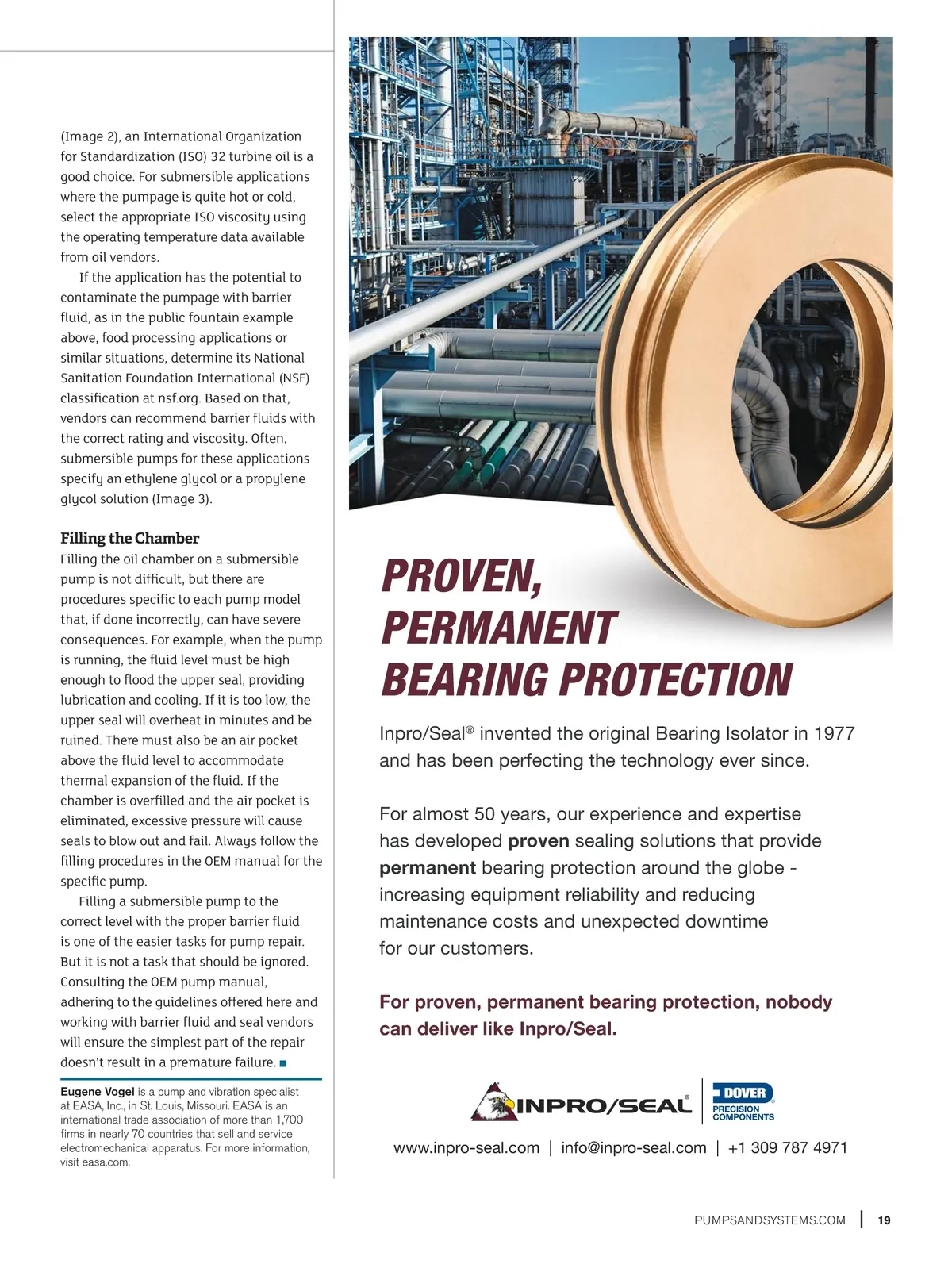 (Image 2), an International Organization for Standardization (ISO) 32 turbine oil is a good choice. For submersible applications where the pumpage is quite hot or cold, select the appropriate ISO viscosity using the operating temperature data available from oil vendors.

If the application has the potential to contaminate the pumpage with barrier fluid, as in the public fountain example above, food processing applications or similar situations, determine its National Sanitation Foundation International (NSF) classification at nsf.org. Based on that, vendors can recommend barrier fluids with the correct rating and viscosity. Often, submersible pumps for these applications specify an ethylene glycol or a propylene glycol solution (Image 3).

Filling the Chamber
Filling the oil chamber on a submersible pump is not difficult, but there are procedures specific to each pump model that, if done incorrectly, can have severe consequences. For example, when the pump is running, the fluid level must be high enough to flood the upper seal, providing lubrication and cooling. If it is too low, the upper seal will overheat in minutes and be ruined. There must also be an air pocket above the fluid level to accommodate thermal expansion of the fluid. If the chamber is overfilled and the air pocket is eliminated, excessive pressure will cause seals to blow out and fail. Always follow the filling procedures in the OEM manual for the specific pump.

Filling a submersible pump to the correct level with the proper barrier fluid is one of the easier tasks for pump repair. But it is not a task that should be ignored. Consulting the OEM pump manual, adhering to the guidelines offered here and working with barrier fluid and seal vendors will ensure the simplest part of the repair doesn't result in a premature failure. ■

Eugene Vogel is a pump and vibration specialist at EASA, Inc., in St. Louis, Missouri. EASA is an international trade association of more than 1,700 firms in nearly 70 countries that sell and service electromechanical apparatus. For more information, visit easa.com.

PROVEN, PERMANENT BEARING PROTECTION

Inpro/Seal® invented the original Bearing Isolator in 1977 and has been perfecting the technology ever since.

For almost 50 years, our experience and expertise has developed proven sealing solutions that provide permanent bearing protection around the globe - increasing equipment reliability and reducing maintenance costs and unexpected downtime for our customers.

For proven, permanent bearing protection, nobody can deliver like Inpro/Seal.

INPRO/SEAL® DOVER® PRECISION COMPONENTS

www.inpro-seal.com | info@inpro-seal.com | +1 309 787 4971

PUMPSANDSYSTEMS.COM | 19